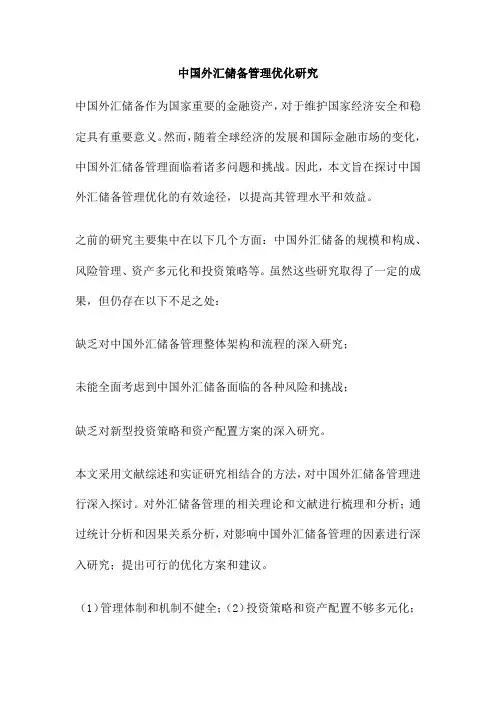 中国外汇储备管理优化研究

中国外汇储备作为国家重要的金融资产，对于维护国家经济安全和稳定具有重要意义。然而，随着全球经济的发展和国际金融市场的变化，中国外汇储备管理面临着诸多问题和挑战。因此，本文旨在探讨中国外汇储备管理优化的有效途径，以提高其管理水平和效益。

之前的研究主要集中在以下几个方面：中国外汇储备的规模和构成、风险管理、资产多元化和投资策略等。虽然这些研究取得了一定的成果，但仍存在以下不足之处：

缺乏对中国外汇储备管理整体架构和流程的深入研究；

未能全面考虑到中国外汇储备面临的各种风险和挑战；

缺乏对新型投资策略和资产配置方案的深入研究。

本文采用文献综述和实证研究相结合的方法，对中国外汇储备管理进行深入探讨。对外汇储备管理的相关理论和文献进行梳理和分析；通过统计分析和因果关系分析，对影响中国外汇储备管理的因素进行深入研究；提出可行的优化方案和建议。

（1）管理体制和机制不健全；（2）投资策略和资产配置不够多元化；